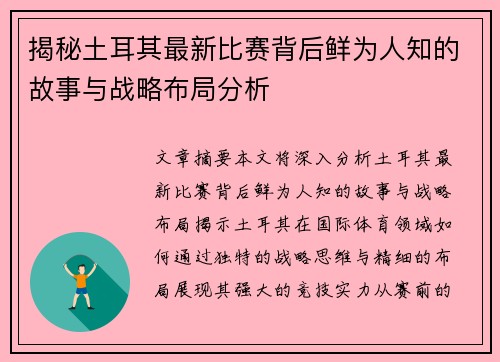 揭秘土耳其最新比赛背后鲜为人知的故事与战略布局分析

文章摘要本文将深入分析土耳其最新比赛背后鲜为人知的故事与战略布局揭示土耳其在国际体育领域如何通过独特的战略思维与精细的布局展现其强大的竞技实力从赛前的